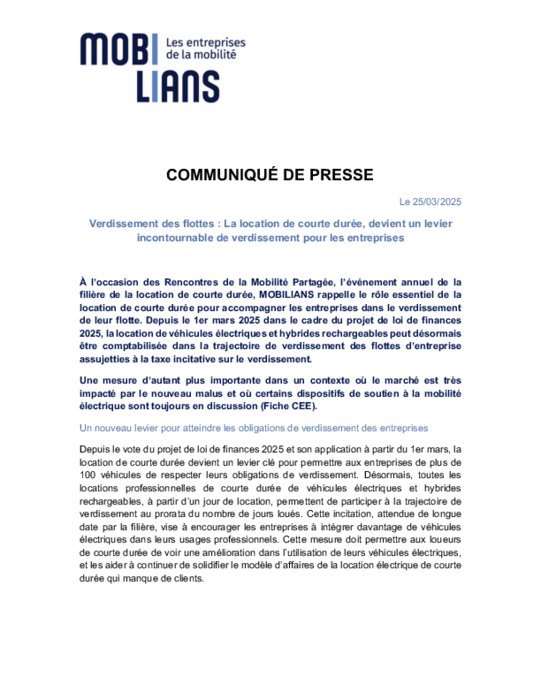 MOBI LIANS Les entreprises de la mobilité

COMMUNIQUÉ DE PRESSE

Le 25/03/2025

Verdissement des flottes : La location de courte durée, devient un levier incontournable de verdissement pour les entreprises

À l'occasion des Rencontres de la Mobilité Partagée, l'événement annuel de la filière de la location de courte durée, MOBILIANS rappelle le rôle essentiel de la location de courte durée pour accompagner les entreprises dans le verdissement de leur flotte. Depuis le 1er mars 2025 dans le cadre du projet de loi de finances 2025, la location de véhicules électriques et hybrides rechargeables peut désormais être comptabilisée dans la trajectoire de verdissement des flottes d'entreprise assujetties à la taxe incitative sur le verdissement.

Une mesure d'autant plus importante dans un contexte où le marché est très impacté par le nouveau malus et où certains dispositifs de soutien à la mobilité électrique sont toujours en discussion (Fiche CEE).

Un nouveau levier pour atteindre les obligations de verdissement des entreprises

Depuis le vote du projet de loi de finances 2025 et son application à partir du 1er mars, la location de courte durée devient un levier clé pour permettre aux entreprises de plus de 100 véhicules de respecter leurs obligations de verdissement. Désormais, toutes les locations professionnelles de courte durée de véhicules électriques et hybrides rechargeables, à partir d'un jour de location, permettent de participer à la trajectoire de verdissement au prorata du nombre de jours loués. Cette incitation, attendue de longue date par la filière, vise à encourager les entreprises à intégrer davantage de véhicules électriques dans leurs usages professionnels. Cette mesure doit permettre aux loueurs de courte durée de voir une amélioration dans l'utilisation de leurs véhicules électriques, et les aider à continuer de solidifier le modèle d'affaires de la location électrique de courte durée qui manque de clients.